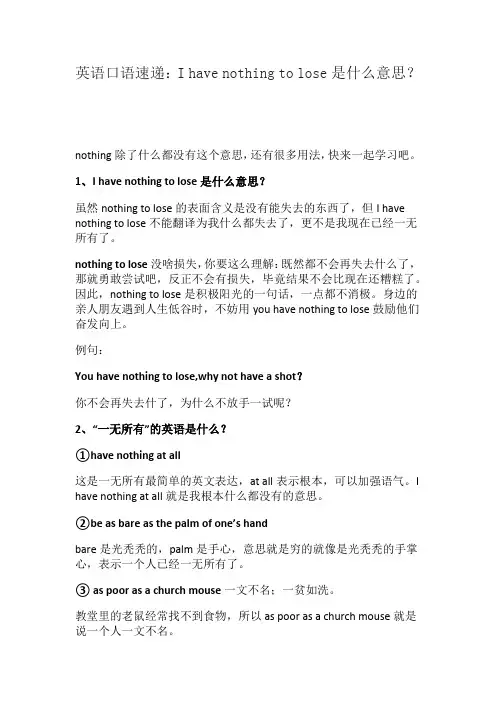 英语口语速递：I have nothing to lose 是什么意思？

nothing 除了什么都没有这个意思，还有很多用法，快来一起学习吧。

1、I have nothing to lose 是什么意思？

虽然 nothing to lose 的表面含义是没有能失去的东西了，但 I have nothing to lose 不能翻译为我什么都失去了，更不是我现在已经一无所有了。

nothing to lose 没啥损失，你要这么理解：既然都不会再失去什么了，那就勇敢尝试吧，反正不会有损失，毕竟结果不会比现在还糟糕了。因此，nothing to lose 是积极阳光的一句话，一点都不消极。身边的亲人朋友遇到人生低谷时，不妨用 you have nothing to lose 鼓励他们奋发向上。

例句：

You have nothing to lose,why not have a shot?

你不会再失去什了，为什么不放手一试呢？

2、“一无所有”的英语是什么？

①have nothing at all

这是一无所有最简单的英文表达，at all 表示根本，可以加强语气。I have nothing at all 就是我根本什么都没有的意思。

②be as bare as the palm of one's hand

bare 是光秃秃的，palm 是手心，意思就是穷的就像是光秃秃的手掌心，表示一个人已经一无所有了。

③ as poor as a church mouse 一文不名；一贫如洗。

教堂里的老鼠经常找不到食物，所以 as poor as a church mouse 就是说一个人一文不名。